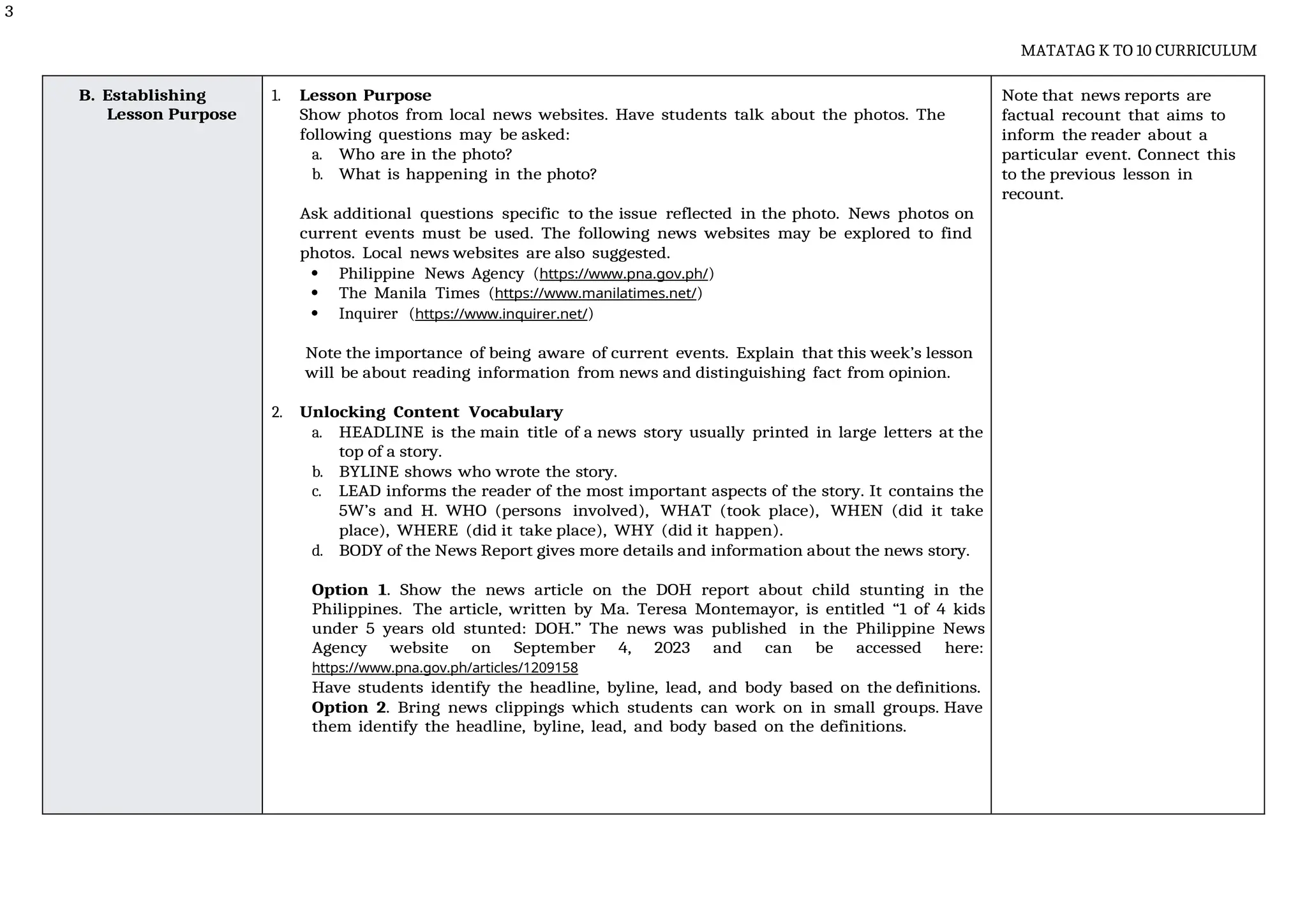 3

MATATAG K TO 10 CURRICULUM

B. Establishing Lesson Purpose

1. Lesson Purpose
Show photos from local news websites. Have students talk about the photos. The following questions may be asked:
a. Who are in the photo?
b. What is happening in the photo?

Ask additional questions specific to the issue reflected in the photo. News photos on current events must be used. The following news websites may be explored to find photos. Local news websites are also suggested.
• Philippine News Agency (https://www.pna.gov.ph/)
• The Manila Times (https://www.manilatimes.net/)
• Inquirer (https://www.inquirer.net/)

Note the importance of being aware of current events. Explain that this week's lesson will be about reading information from news and distinguishing fact from opinion.

2. Unlocking Content Vocabulary
a. HEADLINE is the main title of a news story usually printed in large letters at the top of a story.
b. BYLINE shows who wrote the story.
c. LEAD informs the reader of the most important aspects of the story. It contains the 5W's and H. WHO (persons involved), WHAT (took place), WHEN (did it take place), WHERE (did it take place), WHY (did it happen).
d. BODY of the News Report gives more details and information about the news story.

Option 1. Show the news article on the DOH report about child stunting in the Philippines. The article, written by Ma. Teresa Montemayor, is entitled "1 of 4 kids under 5 years old stunted: DOH." The news was published in the Philippine News Agency website on September 4, 2023 and can be accessed here: https://www.pna.gov.ph/articles/1209158
Have students identify the headline, byline, lead, and body based on the definitions.
Option 2. Bring news clippings which students can work on in small groups. Have them identify the headline, byline, lead, and body based on the definitions.

Note that news reports are factual recount that aims to inform the reader about a particular event. Connect this to the previous lesson in recount.